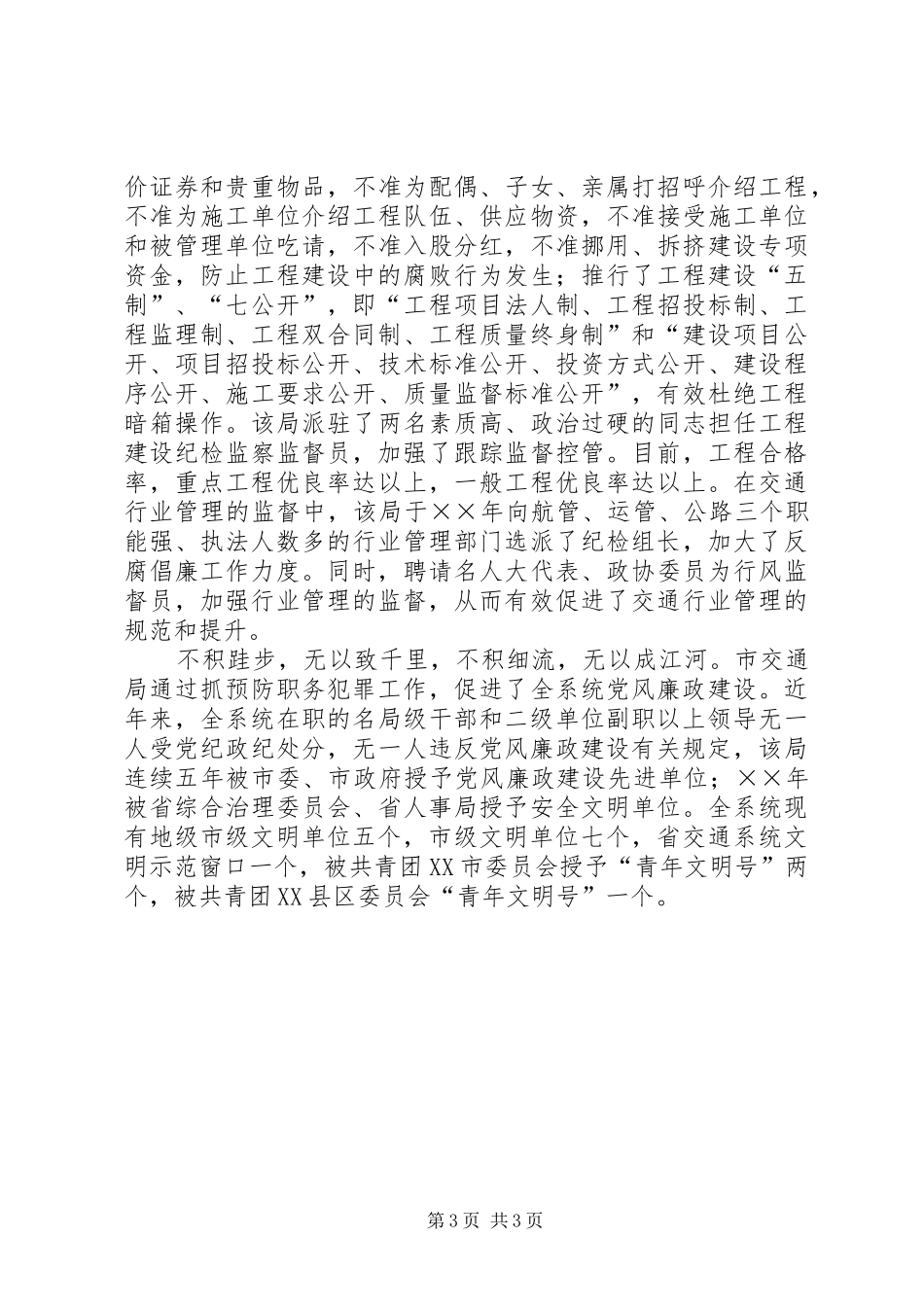 价证券和贵重物品，不准为配偶、子女、亲属打招呼介绍工程，不准为施工单位介绍工程队伍、供应物资，不准接受施工单位和被管理单位吃请，不准入股分红，不准挪用、拆挤建设专项资金，防止工程建设中的腐败行为发生；推行了工程建设“五制”、“七公开”，即“工程项目法人制、工程招投标制、工程监理制、工程双合同制、工程质量终身制”和“建设项目公开、项目招投标公开、技术标准公开、投资方式公开、建设程序公开、施工要求公开、质量监督标准公开”，有效杜绝工程暗箱操作。该局派驻了两名素质高、政治过硬的同志担任工程建设纪检监察监督员，加强了跟踪监督控管。目前，工程合格率，重点工程优良率达以上，一般工程优良率达以上。在交通行业管理的监督中，该局于××年向航管、运管、公路三个职能强、执法人数多的行业管理部门选派了纪检组长，加大了反腐倡廉工作力度。同时，聘请名人大代表、政协委员为行风监督员，加强行业管理的监督，从而有效促进了交通行业管理的规范和提升。

不积跬步，无以致千里，不积细流，无以成江河。市交通局通过抓预防职务犯罪工作，促进了全系统党风廉政建设。近年来，全系统在职的名局级干部和二级单位副职以上领导无一人受党纪政纪处分，无一人违反党风廉政建设有关规定，该局连续五年被市委、市政府授予党风廉政建设先进单位；××年被省综合治理委员会、省人事局授予安全文明单位。全系统现有地级市级文明单位五个，市级文明单位七个，省交通系统文明示范窗口一个，被共青团XX市委员会授予“青年文明号”两个，被共青团XX县区委员会“青年文明号”一个。

第3页 共3页